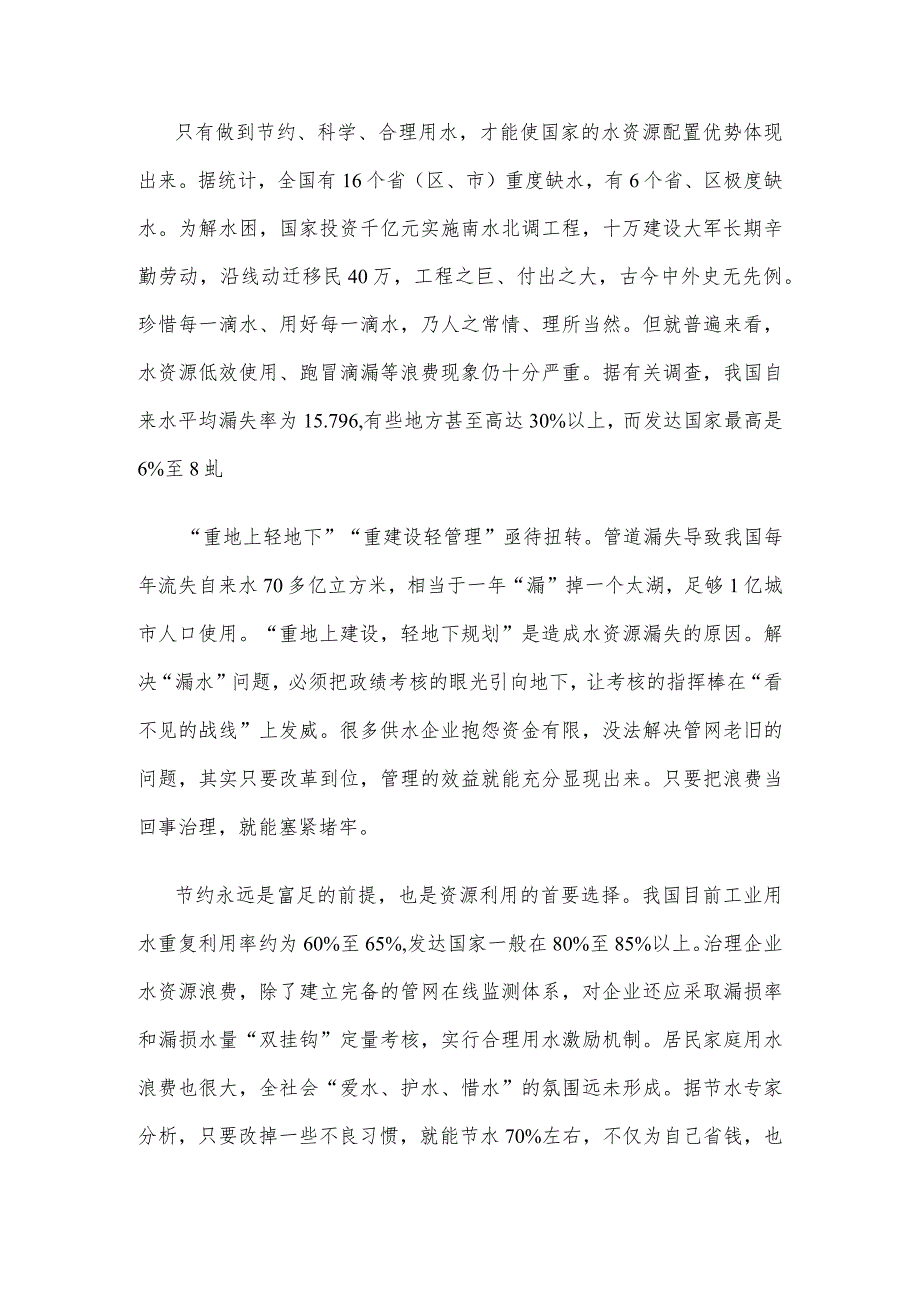 只有做到节约、科学、合理用水，才能使国家的水资源配置优势体现出来。据统计，全国有16个省（区、市）重度缺水，有6个省、区极度缺水。为解水困，国家投资千亿元实施南水北调工程，十万建设大军长期辛勤劳动，沿线动迁移民40万，工程之巨、付出之大，古今中外史无先例。珍惜每一滴水、用好每一滴水，乃人之常情、理所当然。但就普遍来看，水资源低效使用、跑冒滴漏等浪费现象仍十分严重。据有关调查，我国自来水平均漏失率为15.796,有些地方甚至高达30%以上，而发达国家最高是6%至8虬

“重地上轻地下”“重建设轻管理”亟待扭转。管道漏失导致我国每年流失自来水70多亿立方米，相当于一年“漏”掉一个太湖，足够1亿城市人口使用。“重地上建设，轻地下规划”是造成水资源漏失的原因。解决“漏水”问题，必须把政绩考核的眼光引向地下，让考核的指挥棒在“看不见的战线”上发威。很多供水企业抱怨资金有限，没法解决管网老旧的问题，其实只要改革到位，管理的效益就能充分显现出来。只要把浪费当回事治理，就能塞紧堵牢。

节约永远是富足的前提，也是资源利用的首要选择。我国目前工业用水重复利用率约为60%至65%,发达国家一般在80%至85%以上。治理企业水资源浪费，除了建立完备的管网在线监测体系，对企业还应采取漏损率和漏损水量“双挂钩”定量考核，实行合理用水激励机制。居民家庭用水浪费也很大，全社会“爱水、护水、惜水”的氛围远未形成。据节水专家分析，只要改掉一些不良习惯，就能节水70%左右，不仅为自己省钱，也